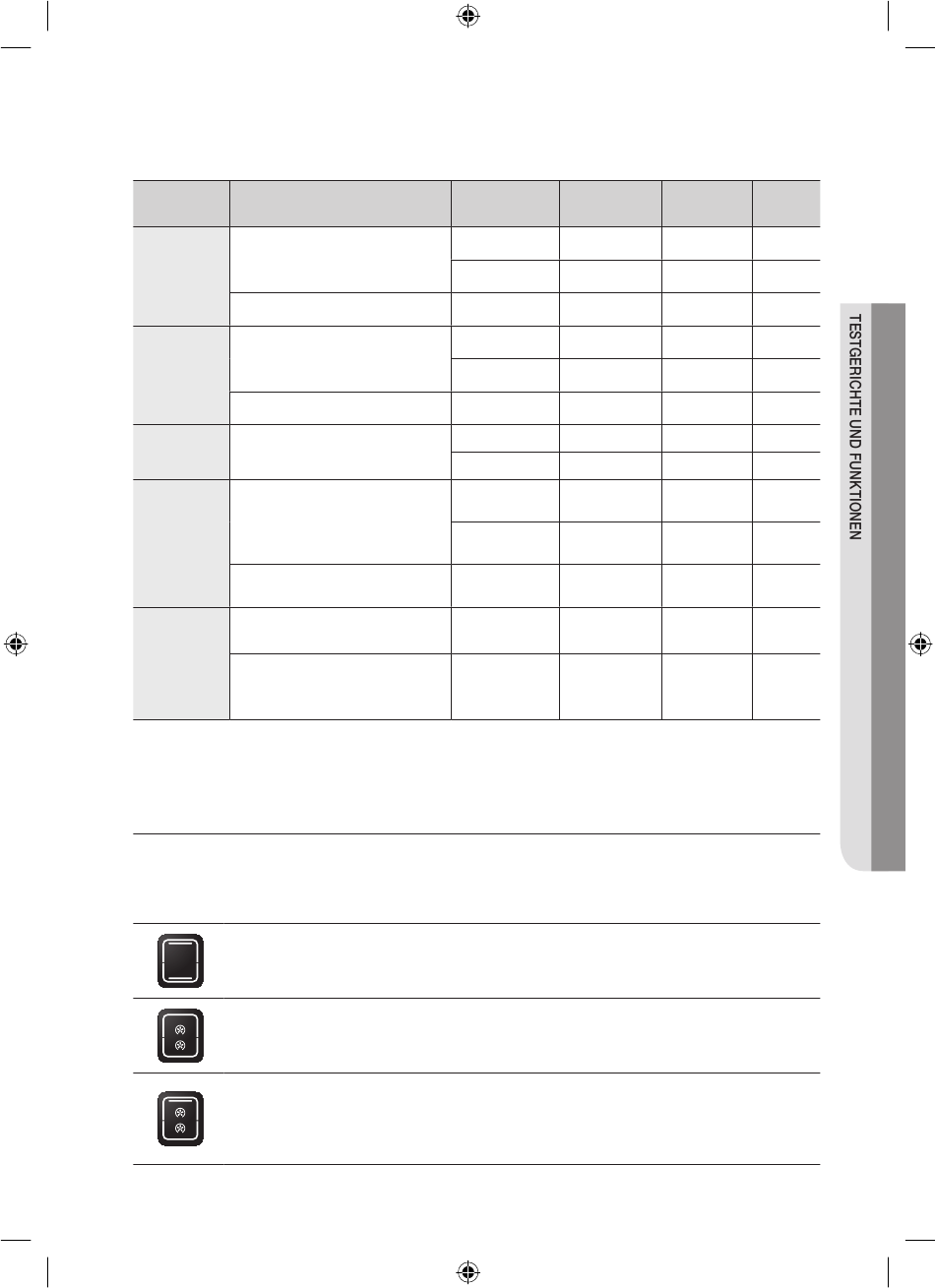 TESTGERICHTE UND FUNKTIONEN